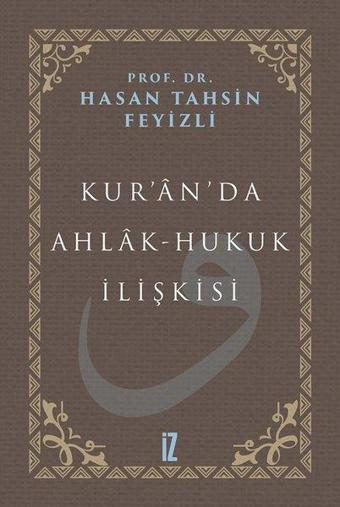 PROF. DR.
HASAN TAHSİN
FEYİZLİ

KUR'ÂN'DA
AHLÂK-HUKUK
İLİŞKİSİ

و

İZ